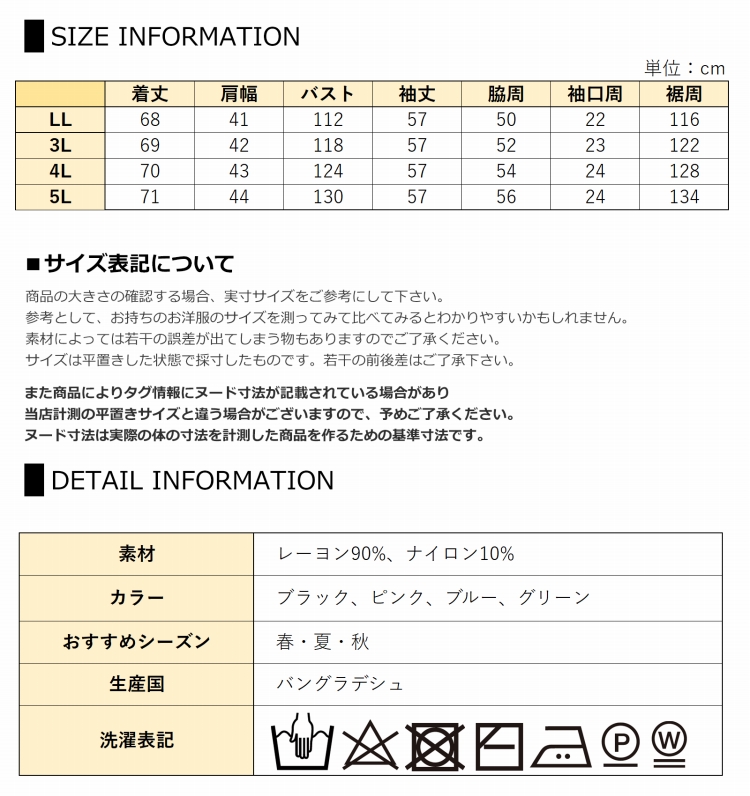 SIZE INFORMATION

単位：cm

|  | 着丈 | 肩幅 | バスト | 袖丈 | 脇周 | 袖口周 | 裾周 |
|---|---|---|---|---|---|---|---|
| LL | 68 | 41 | 112 | 57 | 50 | 22 | 116 |
| 3L | 69 | 42 | 118 | 57 | 52 | 23 | 122 |
| 4L | 70 | 43 | 124 | 57 | 54 | 24 | 128 |
| 5L | 71 | 44 | 130 | 57 | 56 | 24 | 134 |

■サイズ表記について

商品の大きさの確認する場合、実寸サイズをご参考にして下さい。
参考として、お持ちのお洋服のサイズを測ってみて比べてみるとわかりやすいかもしれません。
素材によっては若干の誤差が出てしまう物もありますのでご了承ください。
サイズは平置きした状態で採寸したものです。若干の前後差はご了承下さい。

また商品によりタグ情報にヌード寸法が記載されている場合があり
当店計測の平置きサイズと違う場合がございますので、予めご了承ください。
ヌード寸法は実際の体の寸法を計測した商品を作るための基準寸法です。

DETAIL INFORMATION

| 素材 | レーヨン90%、ナイロン10% |
|---|---|
| カラー | ブラック、ピンク、ブルー、グリーン |
| おすすめシーズン | 春・夏・秋 |
| 生産国 | バングラデシュ |
| 洗濯表記 | P W |